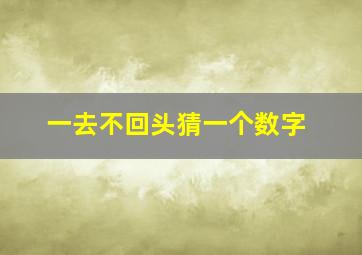 一去不回头猜一个数字